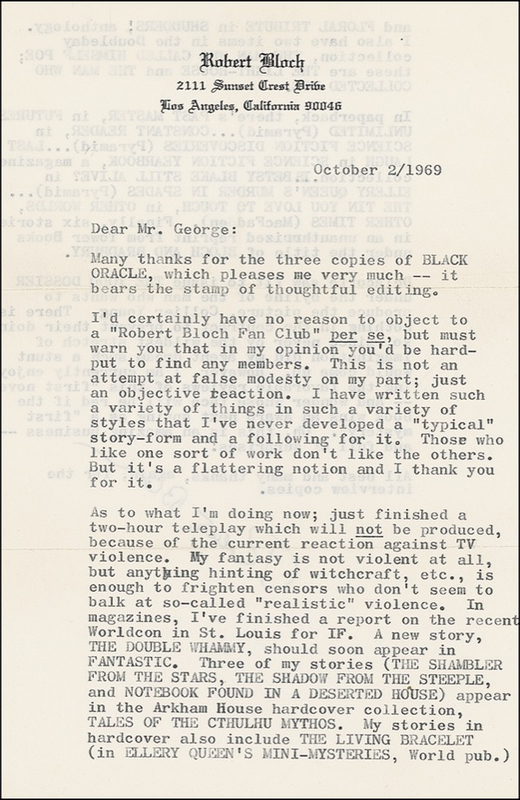 Robert Bloch
2111 Sunset Crest Drive
Los Angeles, California 90046

October 2/1969

Dear Mr. George:

Many thanks for the three copies of BLACK ORACLE, which pleases me very much -- it bears the stamp of thoughtful editing.

I'd certainly have no reason to object to a "Robert Bloch Fan Club" per se, but must warn you that in my opinion you'd be hard-put to find any members. This is not an attempt at false modesty on my part; just an objective reaction. I have written such a variety of things in such a variety of styles that I've never developed a "typical" story-form and a following for it. Those who like one sort of work don't like the others. But it's a flattering notion and I thank you for it.

As to what I'm doing now; just finished a two-hour teleplay which will not be produced, because of the current reaction against TV violence. My fantasy is not violent at all, but anything hinting of witchcraft, etc., is enough to frighten censors who don't seem to balk at so-called "realistic" violence. In magazines, I've finished a report on the recent Worldcon in St. Louis for IF. A new story, THE DOUBLE WHAMMY, should soon appear in FANTASTIC. Three of my stories (THE SHAMBLER FROM THE STARS, THE SHADOW FROM THE STEEPLE, and NOTEBOOK FOUND IN A DESERTED HOUSE) appear in the Arkham House hardcover collection, TALES OF THE CTHULHU MYTHOS. My stories in hardcover also include THE LIVING BRACELET (in ELLERY QUEEN'S MINI-MYSTERIES, World pub.)